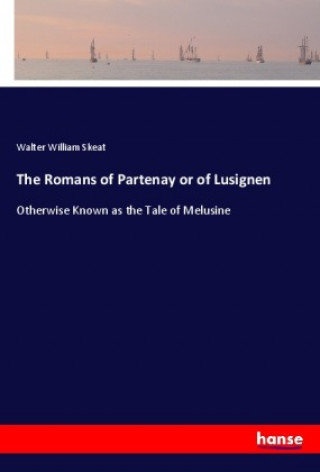 Walter William Skeat

The Romans of Partenay or of Lusignen

Otherwise Known as the Tale of Melusine

hanse